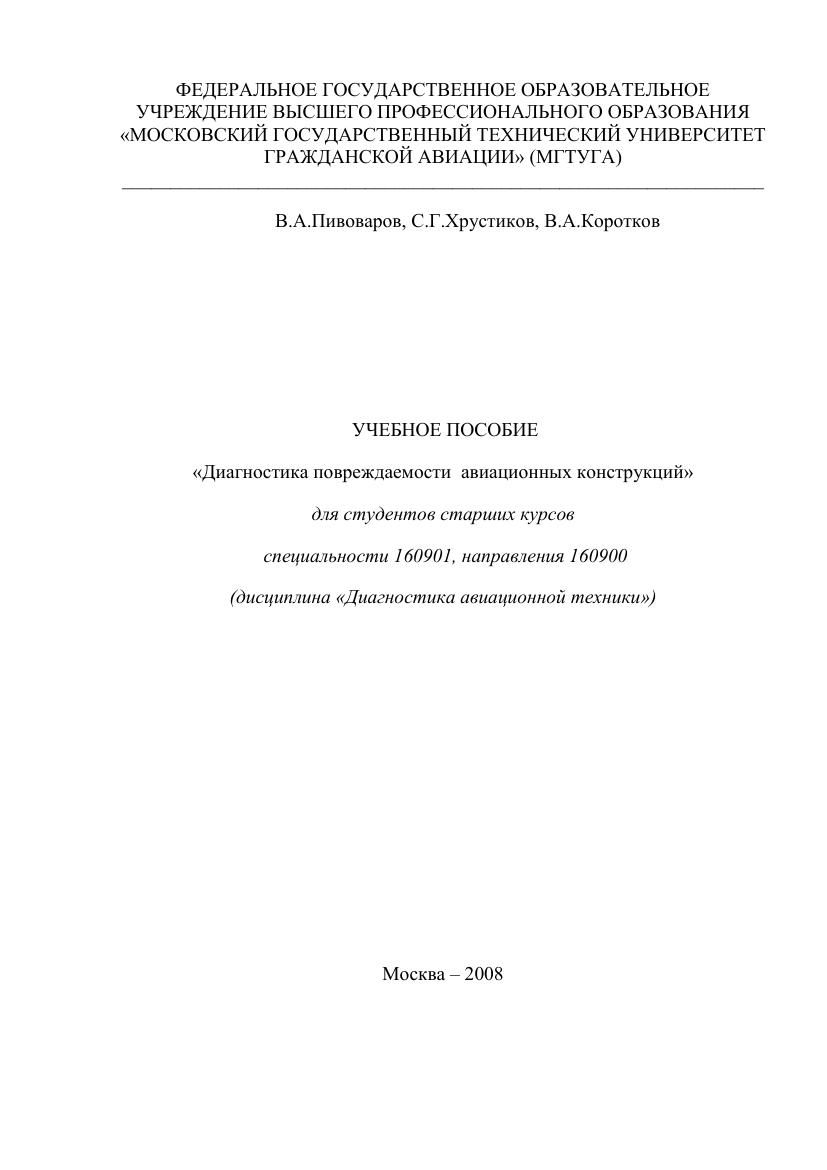 ФЕДЕРАЛЬНОЕ ГОСУДАРСТВЕННОЕ ОБРАЗОВАТЕЛЬНОЕ УЧРЕЖДЕНИЕ ВЫСШЕГО ПРОФЕССИОНАЛЬНОГО ОБРАЗОВАНИЯ «МОСКОВСКИЙ ГОСУДАРСТВЕННЫЙ ТЕХНИЧЕСКИЙ УНИВЕРСИТЕТ ГРАЖДАНСКОЙ АВИАЦИИ» (МГТУГА)

В.А.Пивоваров, С.Г.Хрустиков, В.А.Коротков

УЧЕБНОЕ ПОСОБИЕ

«Диагностика повреждаемости авиационных конструкций»

для студентов старших курсов

специальности 160901, направления 160900

(дисциплина «Диагностика авиационной техники»)

Москва – 2008